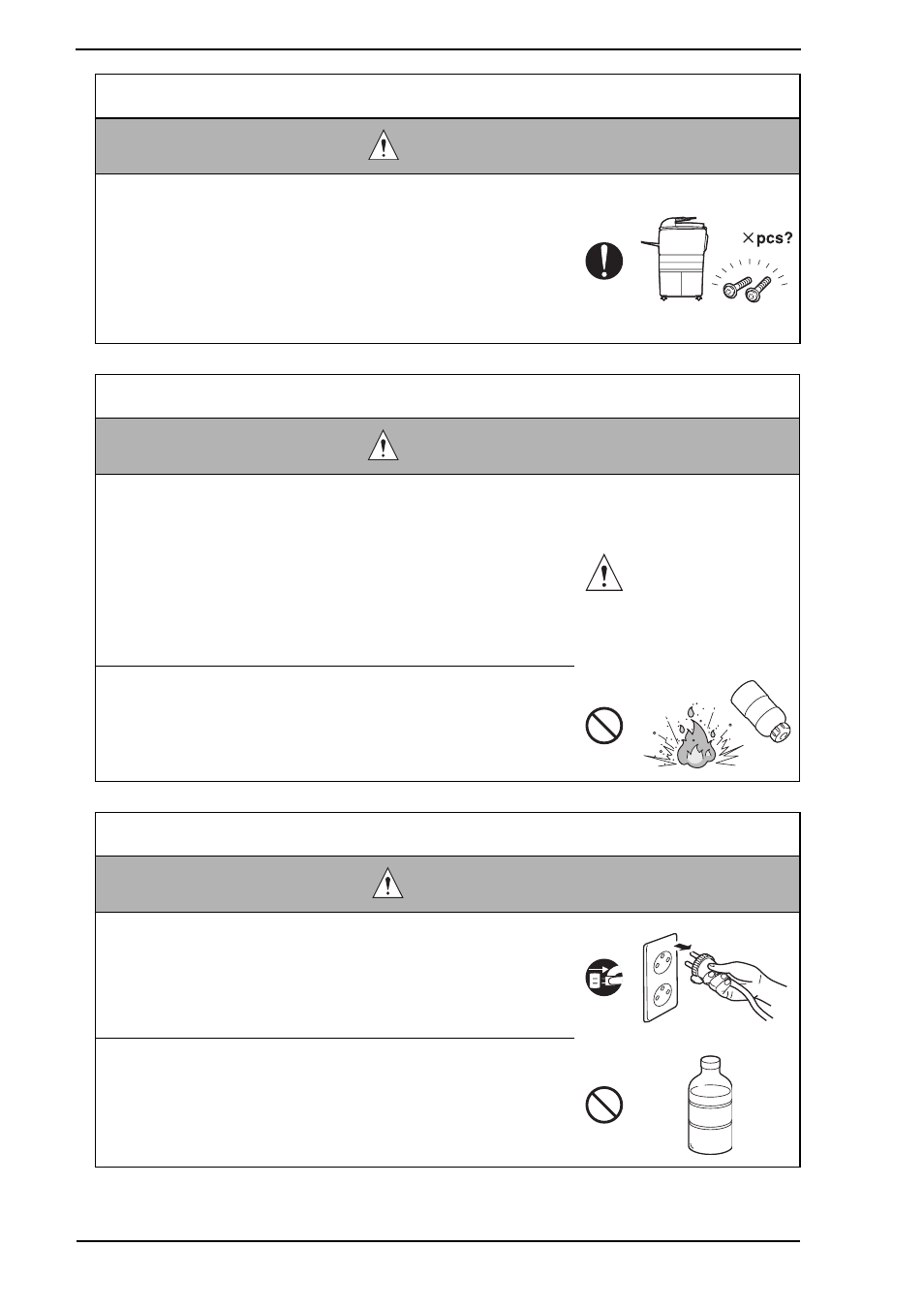 ×pcs?